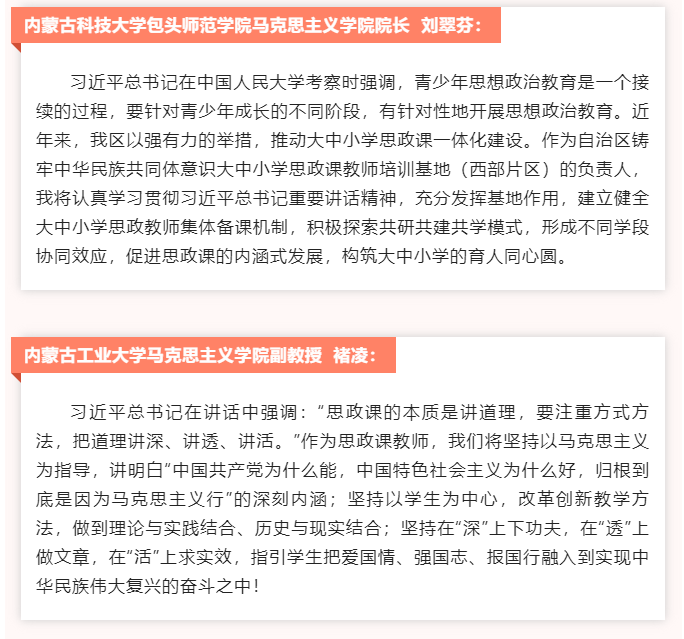 内蒙古科技大学包头师范学院马克思主义学院院长 刘翠芬：

习近平总书记在中国人民大学考察时强调，青少年思想政治教育是一个接续的过程，要针对青少年成长的不同阶段，有针对性地开展思想政治教育。近年来，我区以强有力的举措，推动大中小学思政课一体化建设。作为自治区铸牢中华民族共同体意识大中小学思政课教师培训基地（西部片区）的负责人，我将认真学习贯彻习近平总书记重要讲话精神，充分发挥基地作用，建立健全大中小学思政教师集体备课机制，积极探索共研共建共学模式，形成不同学段协同效应，促进思政课的内涵式发展，构筑大中小学的育人同心圆。

内蒙古工业大学马克思主义学院副教授 褚凌：

习近平总书记在讲话中强调：“思政课的本质是讲道理，要注重方式方法，把道理讲深、讲透、讲活。”作为思政课教师，我们将坚持以马克思主义为指导，讲明白“中国共产党为什么能，中国特色社会主义为什么好，归根到底是因为马克思主义行”的深刻内涵；坚持以学生为中心，改革创新教学方法，做到理论与实践结合、历史与现实结合；坚持在“深”上下功夫，在“透”上做文章，在“活”上求实效，指引学生把爱国情、强国志、报国行融入到实现中华民族伟大复兴的奋斗之中！